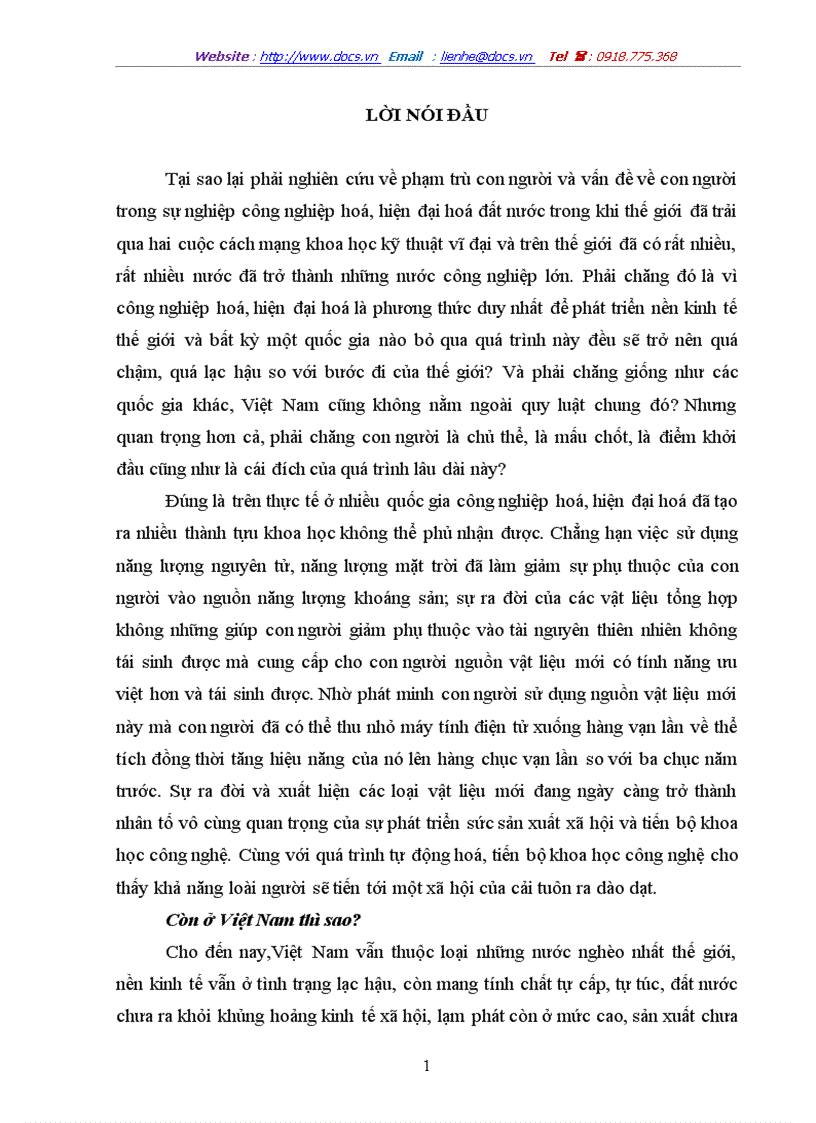 Website : http://www.docs.vn Email : lienhe@docs.vn Tel ☎ : 0918.775.368

LỜI NÓI ĐẦU

Tại sao lại phải nghiên cứu về phạm trù con người và vấn đề về con người trong sự nghiệp công nghiệp hoá, hiện đại hoá đất nước trong khi thế giới đã trải qua hai cuộc cách mạng khoa học kỹ thuật vĩ đại và trên thế giới đã có rất nhiều, rất nhiều nước đã trở thành những nước công nghiệp lớn. Phải chăng đó là vì công nghiệp hoá, hiện đại hoá là phương thức duy nhất để phát triển nền kinh tế thế giới và bất kỳ một quốc gia nào bỏ qua quá trình này đều sẽ trở nên quá chậm, quá lạc hậu so với bước đi của thế giới? Và phải chăng giống như các quốc gia khác, Việt Nam cũng không nằm ngoài quy luật chung đó? Nhưng quan trọng hơn cả, phải chăng con người là chủ thể, là mấu chốt, là điểm khởi đầu cũng như là cái đích của quá trình lâu dài này?

Đúng là trên thực tế ở nhiều quốc gia công nghiệp hoá, hiện đại hoá đã tạo ra nhiều thành tựu khoa học không thể phủ nhận được. Chẳng hạn việc sử dụng năng lượng nguyên tử, năng lượng mặt trời đã làm giảm sự phụ thuộc của con người vào nguồn năng lượng khoáng sản; sự ra đời của các vật liệu tổng hợp không những giúp con người giảm phụ thuộc vào tài nguyên thiên nhiên không tái sinh được mà cung cấp cho con người nguồn vật liệu mới có tính năng ưu việt hơn và tái sinh được. Nhờ phát minh con người sử dụng nguồn vật liệu mới này mà con người đã có thể thu nhỏ máy tính điện tử xuống hàng vạn lần về thể tích đồng thời tăng hiệu năng của nó lên hàng chục vạn lần so với ba chục năm trước. Sự ra đời và xuất hiện các loại vật liệu mới đang ngày càng trở thành nhân tố vô cùng quan trọng của sự phát triển sức sản xuất xã hội và tiến bộ khoa học công nghệ. Cùng với quá trình tự động hoá, tiến bộ khoa học công nghệ cho thấy khả năng loài người sẽ tiến tới một xã hội của cải tuôn ra dào dạt.

Còn ở Việt Nam thì sao?

Cho đến nay,Việt Nam vẫn thuộc loại những nước nghèo nhất thế giới, nền kinh tế vẫn ở tình trạng lạc hậu, còn mang tính chất tự cấp, tự túc, đất nước chưa ra khỏi khủng hoảng kinh tế xã hội, lạm phát còn ở mức cao, sản xuất chưa

1